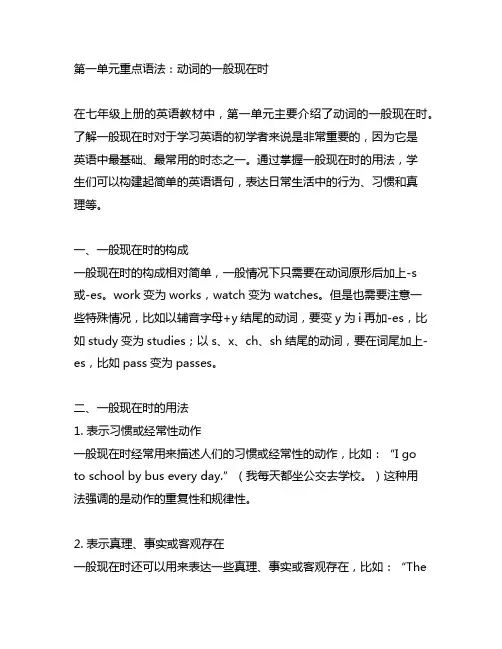 第一单元重点语法：动词的一般现在时

在七年级上册的英语教材中，第一单元主要介绍了动词的一般现在时。了解一般现在时对于学习英语的初学者来说是非常重要的，因为它是英语中最基础、最常用的时态之一。通过掌握一般现在时的用法，学生们可以构建起简单的英语语句，表达日常生活中的行为、习惯和真理等。

一、一般现在时的构成
一般现在时的构成相对简单，一般情况下只需要在动词原形后加上-s 或-es。work 变为 works，watch 变为 watches。但是也需要注意一些特殊情况，比如以辅音字母+y 结尾的动词，要变 y 为 i 再加-es，比如 study 变为 studies；以 s、x、ch、sh 结尾的动词，要在词尾加上-es，比如 pass 变为 passes。

二、一般现在时的用法
1. 表示习惯或经常性动作
一般现在时经常用来描述人们的习惯或经常性的动作，比如："I go to school by bus every day."（我每天都坐公交去学校。）这种用法强调的是动作的重复性和规律性。

2. 表示真理、事实或客观存在
一般现在时还可以用来表达一些真理、事实或客观存在，比如："The